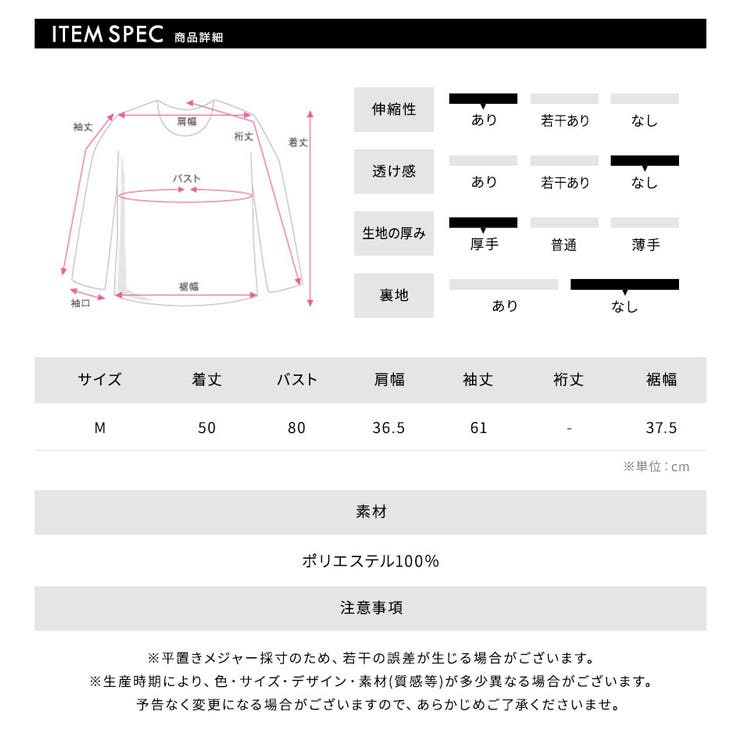 ITEM SPEC 商品詳細

袖丈
肩幅
裄丈
着丈
バスト
裾幅
袖口

| 伸縮性 | あり | 若干あり | なし |
|---|---|---|---|
| 透け感 | あり | 若干あり | なし |
| 生地の厚み | 厚手 | 普通 | 薄手 |
| 裏地 | あり | なし | |

| サイズ | 着丈 | バスト | 肩幅 | 袖丈 | 裄丈 | 裾幅 |
|---|---|---|---|---|---|---|
| M | 50 | 80 | 36.5 | 61 | - | 37.5 |

※単位：cm

素材

ポリエステル100%

注意事項

※平置きメジャー採寸のため、若干の誤差が生じる場合がございます。
※生産時期により、色・サイズ・デザイン・素材(質感等)が多少異なる場合がございます。
予告なく変更になる場合がございますので、あらかじめご了承くださいませ。